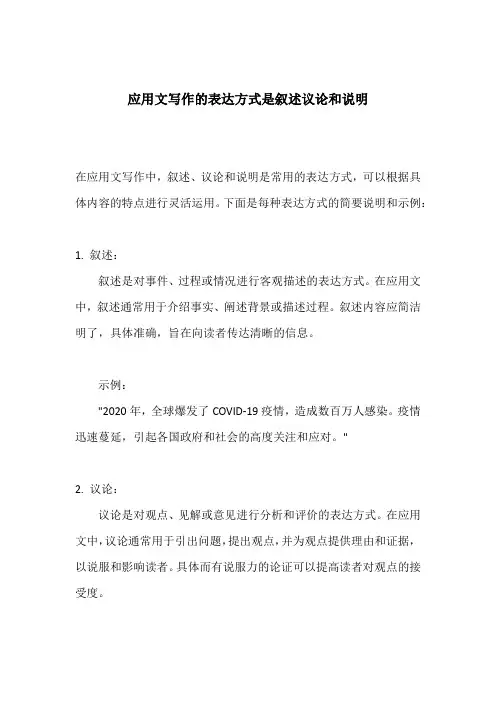 应用文写作的表达方式是叙述议论和说明

在应用文写作中，叙述、议论和说明是常用的表达方式，可以根据具体内容的特点进行灵活运用。下面是每种表达方式的简要说明和示例：

1. 叙述：

叙述是对事件、过程或情况进行客观描述的表达方式。在应用文中，叙述通常用于介绍事实、阐述背景或描述过程。叙述内容应简洁明了，具体准确，旨在向读者传达清晰的信息。

示例：

"2020 年，全球爆发了 COVID-19 疫情，造成数百万人感染。疫情迅速蔓延，引起各国政府和社会的高度关注和应对。"

2. 议论：

议论是对观点、见解或意见进行分析和评价的表达方式。在应用文中，议论通常用于引出问题，提出观点，并为观点提供理由和证据，以说服和影响读者。具体而有说服力的论证可以提高读者对观点的接受度。